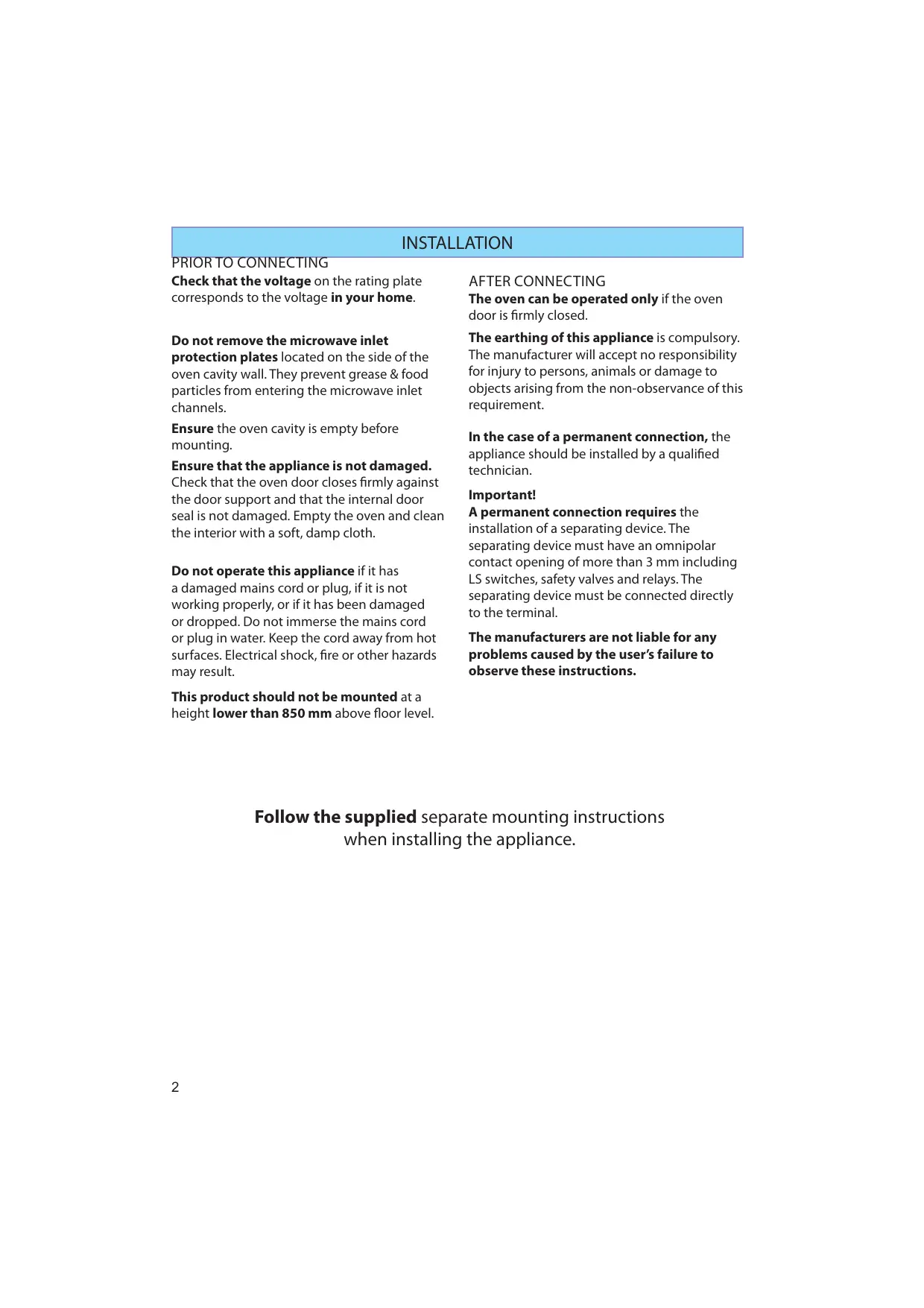 INSTALLATION

PRIOR TO CONNECTING

Check that the voltage on the rating plate corresponds to the voltage in your home.

Do not remove the microwave inlet protection plates located on the side of the oven cavity wall. They prevent grease & food particles from entering the microwave inlet channels.

Ensure the oven cavity is empty before mounting.

Ensure that the appliance is not damaged. Check that the oven door closes firmly against the door support and that the internal door seal is not damaged. Empty the oven and clean the interior with a soft, damp cloth.

Do not operate this appliance if it has a damaged mains cord or plug, if it is not working properly, or if it has been damaged or dropped. Do not immerse the mains cord or plug in water. Keep the cord away from hot surfaces. Electrical shock, fire or other hazards may result.

This product should not be mounted at a height lower than 850 mm above floor level.

AFTER CONNECTING

The oven can be operated only if the oven door is firmly closed.

The earthing of this appliance is compulsory. The manufacturer will accept no responsibility for injury to persons, animals or damage to objects arising from the non-observance of this requirement.

In the case of a permanent connection, the appliance should be installed by a qualified technician.

Important!
A permanent connection requires the installation of a separating device. The separating device must have an omnipolar contact opening of more than 3 mm including LS switches, safety valves and relays. The separating device must be connected directly to the terminal.

The manufacturers are not liable for any problems caused by the user's failure to observe these instructions.

Follow the supplied separate mounting instructions when installing the appliance.

2